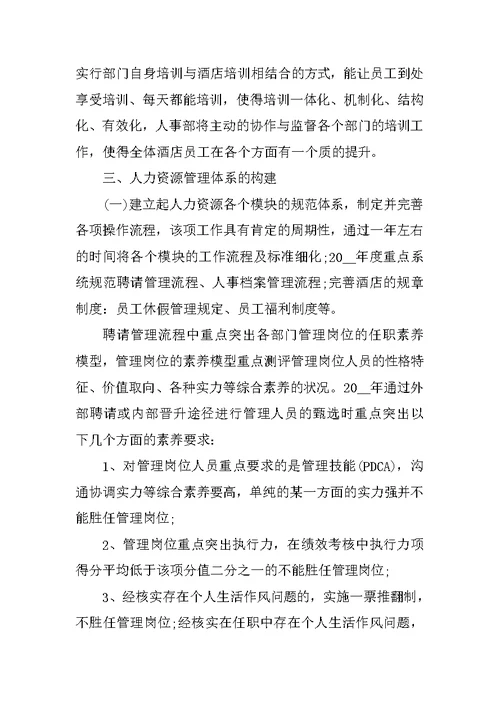 实行部门自身培训与酒店培训相结合的方式，能让员工到处享受培训、每天都能培训，使得培训一体化、机制化、结构化、有效化，人事部将主动的协作与监督各个部门的培训工作，使得全体酒店员工在各个方面有一个质的提升。

三、人力资源管理体系的构建

(一)建立起人力资源各个模块的规范体系，制定并完善各项操作流程，该项工作具有肯定的周期性，通过一年左右的时间将各个模块的工作流程及标准细化;20__年度重点系统规范聘请管理流程、人事档案管理流程;完善酒店的规章制度：员工休假管理规定、员工福利制度等。

聘请管理流程中重点突出各部门管理岗位的任职素养模型，管理岗位的素养模型重点测评管理岗位人员的性格特征、价值取向、各种实力等综合素养的状况。20__年通过外部聘请或内部晋升途径进行管理人员的甄选时重点突出以下几个方面的素养要求：

1、对管理岗位人员重点要求的是管理技能(PDCA)，沟通协调实力等综合素养要高，单纯的某一方面的实力强并不能胜任管理岗位;

2、管理岗位重点突出执行力，在绩效考核中执行力项得分平均低于该项分值二分之一的不能胜任管理岗位;

3、经核实存在个人生活作风问题的，实施一票推翻制，不胜任管理岗位;经核实在任职中存在个人生活作风问题，